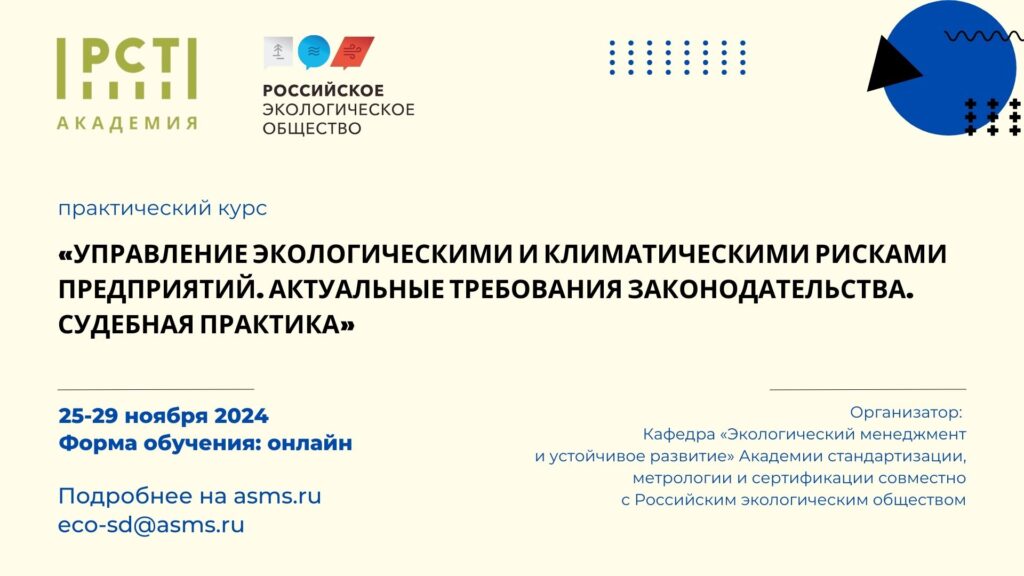 РСТ
АКАДЕМИЯ

РОССИЙСКОЕ
ЭКОЛОГИЧЕСКОЕ
ОБЩЕСТВО

практический курс

«УПРАВЛЕНИЕ ЭКОЛОГИЧЕСКИМИ И КЛИМАТИЧЕСКИМИ РИСКАМИ ПРЕДПРИЯТИЙ. АКТУАЛЬНЫЕ ТРЕБОВАНИЯ ЗАКОНОДАТЕЛЬСТВА. СУДЕБНАЯ ПРАКТИКА»

25-29 ноября 2024
Форма обучения: онлайн

Подробнее на asms.ru
eco-sd@asms.ru

Организатор:
Кафедра «Экологический менеджмент и устойчивое развитие» Академии стандартизации, метрологии и сертификации совместно с Российским экологическим обществом